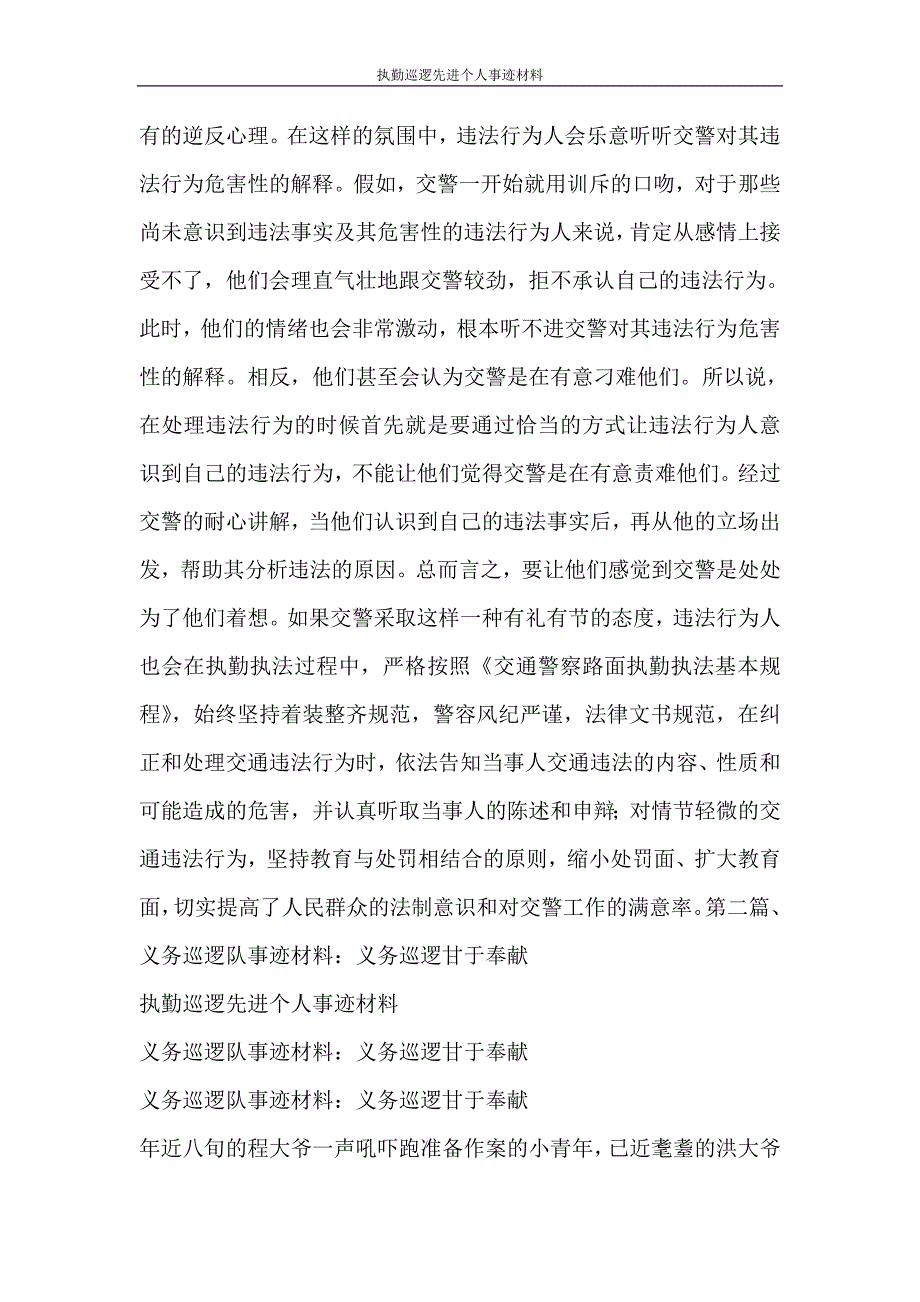 执勤巡逻先进个人事迹材料

有的逆反心理。在这样的氛围中，违法行为人会乐意听听交警对其违法行为危害性的解释。假如，交警一开始就用训斥的口吻，对于那些尚未意识到违法事实及其危害性的违法行为人来说，肯定从感情上接受不了，他们会理直气壮地跟交警较劲，拒不承认自己的违法行为。此时，他们的情绪也会非常激动，根本听不进交警对其违法行为危害性的解释。相反，他们甚至会认为交警是在有意刁难他们。所以说，在处理违法行为的时候首先就是要通过恰当的方式让违法行为人意识到自己的违法行为，不能让他们觉得交警是在有意责难他们。经过交警的耐心讲解，当他们认识到自己的违法事实后，再从他的立场出发，帮助其分析违法的原因。总而言之，要让他们感觉到交警是处处为了他们着想。如果交警采取这样一种有礼有节的态度，违法行为人也会在执勤执法过程中，严格按照《交通警察路面执勤执法基本规程》，始终坚持着装整齐规范，警容风纪严谨，法律文书规范，在纠正和处理交通违法行为时，依法告知当事人交通违法的内容、性质和可能造成的危害，并认真听取当事人的陈述和申辩；对情节轻微的交通违法行为，坚持教育与处罚相结合的原则，缩小处罚面、扩大教育面，切实提高了人民群众的法制意识和对交警工作的满意率。第二篇、义务巡逻队事迹材料：义务巡逻甘于奉献

执勤巡逻先进个人事迹材料

义务巡逻队事迹材料：义务巡逻甘于奉献

义务巡逻队事迹材料：义务巡逻甘于奉献

年近八旬的程大爷一声吼吓跑准备作案的小青年，已近耄耋的洪大爷